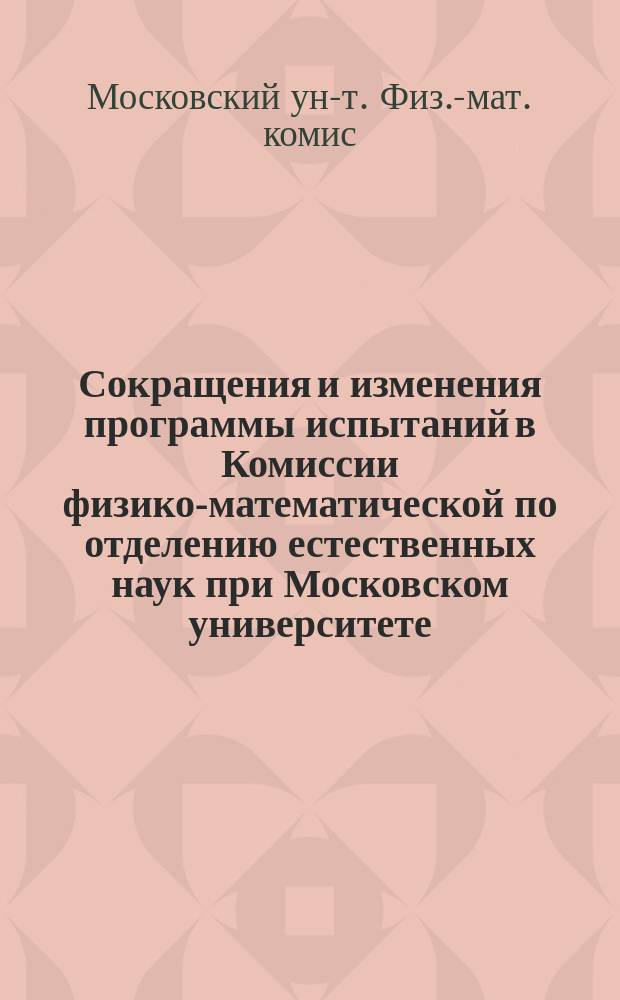 Московский ун-т. Физ.-мат. комис

Сокращения и изменения программы испытаний в Комиссии физико-математической по отделению естественных наук при Московском университете